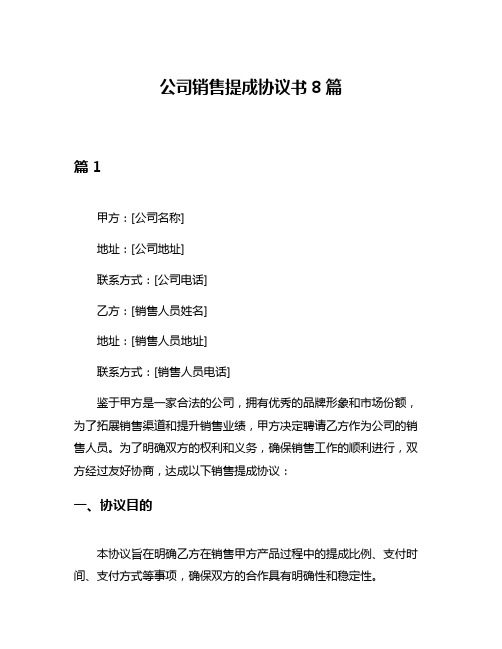 公司销售提成协议书 8 篇

篇 1

甲方：[公司名称]

地址：[公司地址]

联系方式：[公司电话]

乙方：[销售人员姓名]

地址：[销售人员地址]

联系方式：[销售人员电话]

鉴于甲方是一家合法的公司，拥有优秀的品牌形象和市场份额，为了拓展销售渠道和提升销售业绩，甲方决定聘请乙方作为公司的销售人员。为了明确双方的权利和义务，确保销售工作的顺利进行，双方经过友好协商，达成以下销售提成协议：

一、协议目的

本协议旨在明确乙方在销售甲方产品过程中的提成比例、支付时间、支付方式等事项，确保双方的合作具有明确性和稳定性。